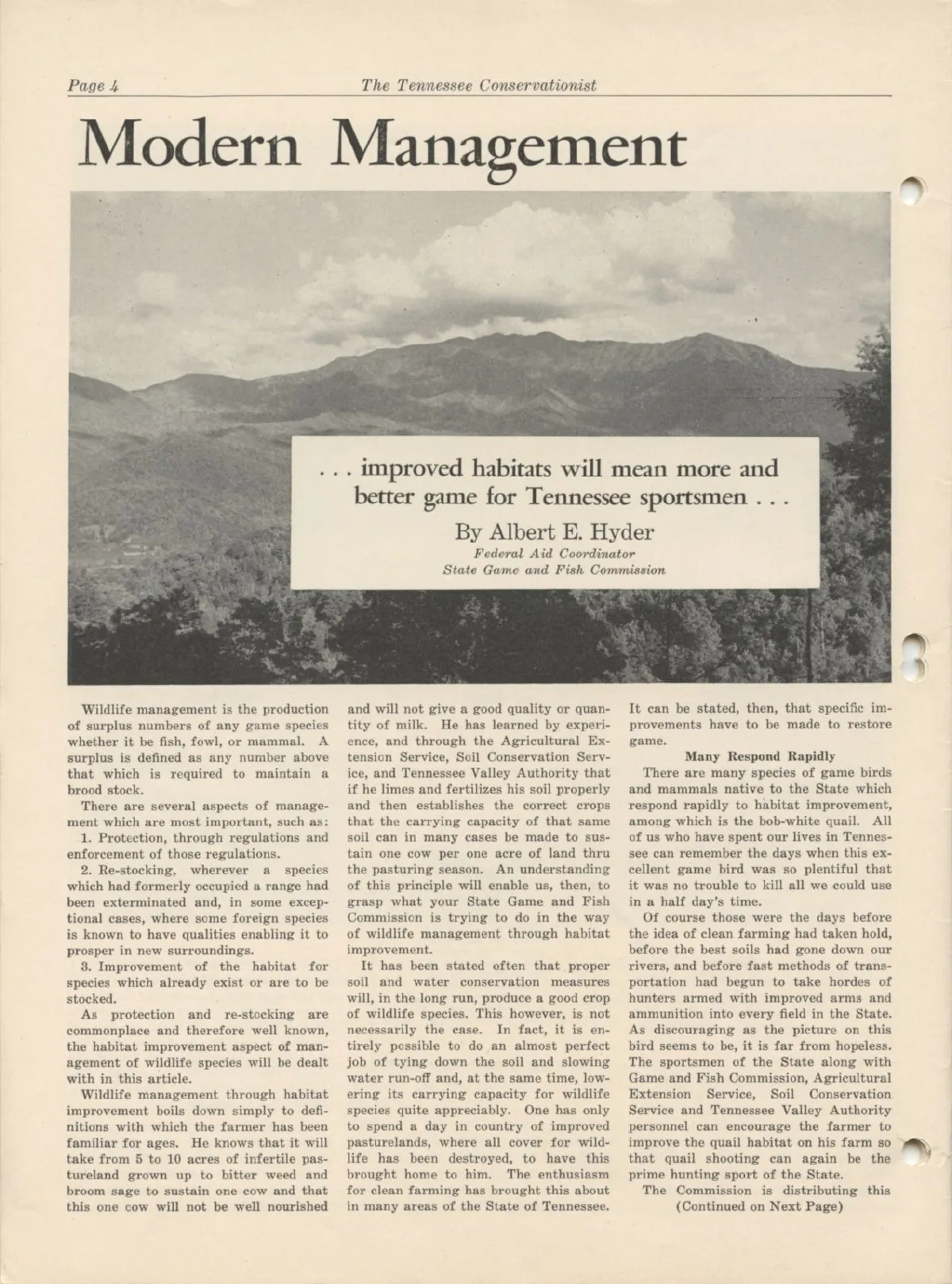 Page 4

The Tennessee Conservationist

Modern Management

. . . improved habitats will mean more and better game for Tennessee sportsmen . . .

By Albert E. Hyder

Federal Aid Coordinator
State Game and Fish Commission

Wildlife management is the production of surplus numbers of any game species whether it be fish, fowl, or mammal. A surplus is defined as any number above that which is required to maintain a brood stock.

There are several aspects of management which are most important, such as:

1. Protection, through regulations and enforcement of those regulations.

2. Re-stocking, wherever a species which had formerly occupied a range had been exterminated and, in some exceptional cases, where some foreign species is known to have qualities enabling it to prosper in new surroundings.

3. Improvement of the habitat for species which already exist or are to be stocked.

As protection and re-stocking are commonplace and therefore well known, the habitat improvement aspect of management of wildlife species will be dealt with in this article.

Wildlife management through habitat improvement boils down simply to definitions with which the farmer has been familiar for ages. He knows that it will take from 5 to 10 acres of infertile pastureland grown up to bitter weed and broom sage to sustain one cow and that this one cow will not be well nourished and will not give a good quality or quantity of milk. He has learned by experience, and through the Agricultural Extension Service, Soil Conservation Service, and Tennessee Valley Authority that if he limes and fertilizes his soil properly and then establishes the correct crops that the carrying capacity of that same soil can in many cases be made to sustain one cow per one acre of land thru the pasturing season. An understanding of this principle will enable us, then, to grasp what your State Game and Fish Commission is trying to do in the way of wildlife management through habitat improvement.

It has been stated often that proper soil and water conservation measures will, in the long run, produce a good crop of wildlife species. This however, is not necessarily the case. In fact, it is entirely possible to do an almost perfect job of tying down the soil and slowing water run-off and, at the same time, lowering its carrying capacity for wildlife species quite appreciably. One has only to spend a day in country of improved pasturelands, where all cover for wildlife has been destroyed, to have this brought home to him. The enthusiasm for clean farming has brought this about in many areas of the State of Tennessee.

It can be stated, then, that specific improvements have to be made to restore game.

Many Respond Rapidly

There are many species of game birds and mammals native to the State which respond rapidly to habitat improvement, among which is the bob-white quail. All of us who have spent our lives in Tennessee can remember the days when this excellent game bird was so plentiful that it was no trouble to kill all we could use in a half day's time.

Of course those were the days before the idea of clean farming had taken hold, before the best soils had gone down our rivers, and before fast methods of transportation had begun to take hordes of hunters armed with improved arms and ammunition into every field in the State. As discouraging as the picture on this bird seems to be, it is far from hopeless. The sportsmen of the State along with Game and Fish Commission, Agricultural Extension Service, Soil Conservation Service and Tennessee Valley Authority personnel can encourage the farmer to improve the quail habitat on his farm so that quail shooting can again be the prime hunting sport of the State.

The Commission is distributing this

(Continued on Next Page)